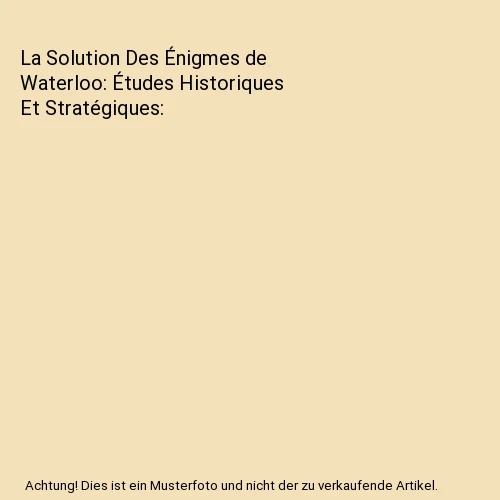 La Solution Des Énigmes de Waterloo: Études Historiques Et Stratégiques:

Achtung! Dies ist ein Musterfoto und nicht der zu verkaufende Artikel.